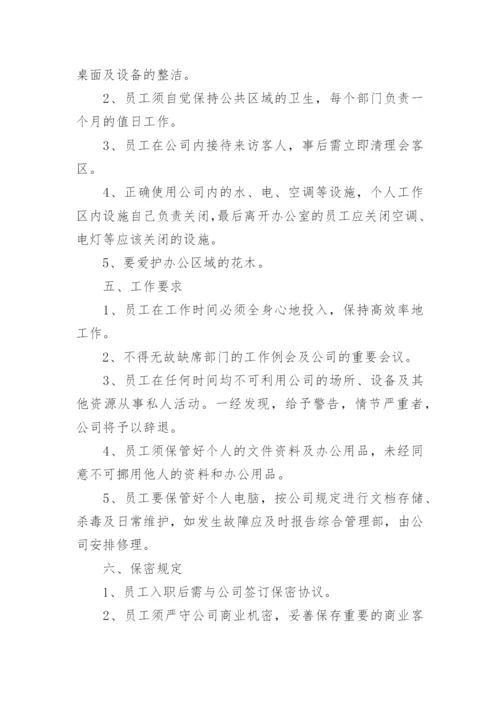 桌面及设备的整洁。

2、员工须自觉保持公共区域的卫生，每个部门负责一个月的值日工作。

3、员工在公司内接待来访客人，事后需立即清理会客区。

4、正确使用公司内的水、电、空调等设施，个人工作区内设施自己负责关闭,最后离开办公室的员工应关闭空调、电灯等应该关闭的设施。

5、要爱护办公区域的花木。

五、工作要求

1、员工在工作时间必须全身心地投入，保持高效率地工作。

2、不得无故缺席部门的工作例会及公司的重要会议。

3、员工在任何时间均不可利用公司的场所、设备及其他资源从事私人活动。一经发现，给予警告，情节严重者，公司将予以辞退。

4、员工须保管好个人的文件资料及办公用品，未经同意不可挪用他人的资料和办公用品。

5、员工要保管好个人电脑，按公司规定进行文档存储、杀毒及日常维护，如发生故障应及时报告综合管理部，由公司安排修理。

六、保密规定

1、员工入职后需与公司签订保密协议。

2、员工须严守公司商业机密，妥善保存重要的商业客